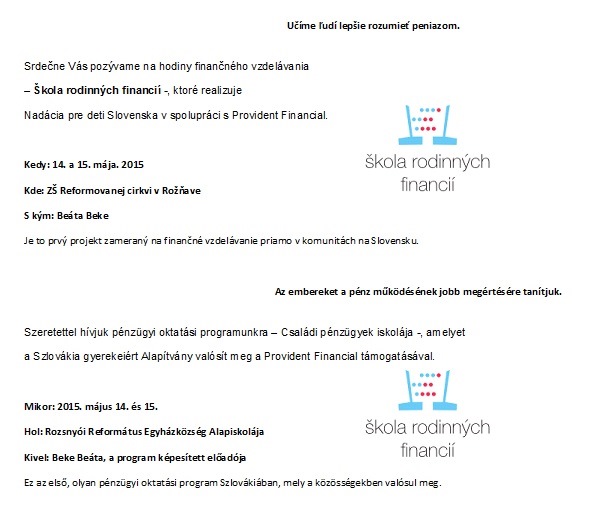 Učíme ľudí lepšie rozumieť peniazom.

Srdečne Vás pozývame na hodiny finančného vzdelávania

– Škola rodinných financií -, ktoré realizuje

Nadácia pre deti Slovenska v spolupráci s Provident Financial.

škola rodinných financií

Kedy: 14. a 15. mája. 2015

Kde: ZŠ Reformovanej cirkvi v Rožňave

S kým: Beáta Beke

Je to prvý projekt zameraný na finančné vzdelávanie priamo v komunitách na Slovensku.

Az embereket a pénz működésének jobb megértésére tanítjuk.

Szeretettel hívjuk pénzügyi oktatási programunkra – Családi pénzügyek iskolája -, amelyet a Szlovákia gyerekeiért Alapítvány valósít meg a Provident Financial támogatásával.

škola rodinných financií

Mikor: 2015. május 14. és 15.

Hol: Rozsnyói Református Egyházközség Alapiskolája

Kivel: Beke Beáta, a program képesített előadója

Ez az első, olyan pénzügyi oktatási program Szlovákiában, mely a közösségekben valósul meg.